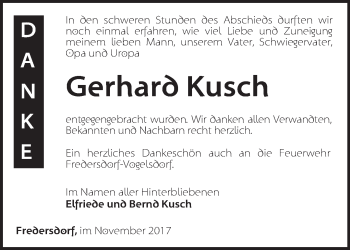 DANKE

In den schweren Stunden des Abschieds durften wir noch einmal erfahren, wie viel Liebe und Zuneigung meinem lieben Mann, unserem Vater, Schwiegervater, Opa und Uropa

Gerhard Kusch

entgegengebracht wurden. Wir danken allen Verwandten, Bekannten und Nachbarn recht herzlich.

Ein herzliches Dankeschön auch an die Feuerwehr Fredersdorf-Vogelsdorf.

Im Namen aller Hinterbliebenen
Elfriede und Bernd Kusch

Fredersdorf, im November 2017